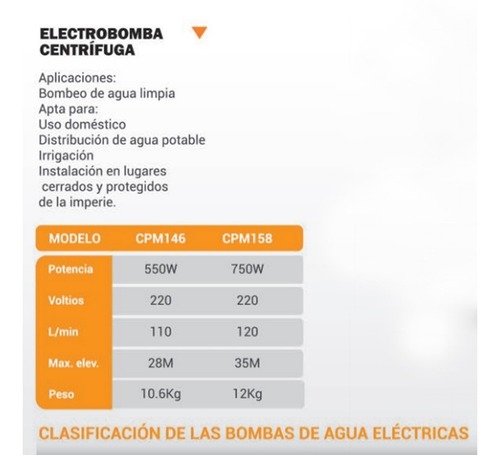 ELECTROBOMBA CENTRÍFUGA

Aplicaciones:
Bombeo de agua limpia
Apta para:
Uso doméstico
Distribución de agua potable
Irrigación
Instalación en lugares cerrados y protegidos de la imperie.

| MODELO | CPM146 | CPM158 |
|---|---|---|
| Potencia | 550W | 750W |
| Voltios | 220 | 220 |
| L/min | 110 | 120 |
| Max. elev. | 28M | 35M |
| Peso | 10.6Kg | 12Kg |

CLASIFICACIÓN DE LAS BOMBAS DE AGUA ELÉCTRICAS